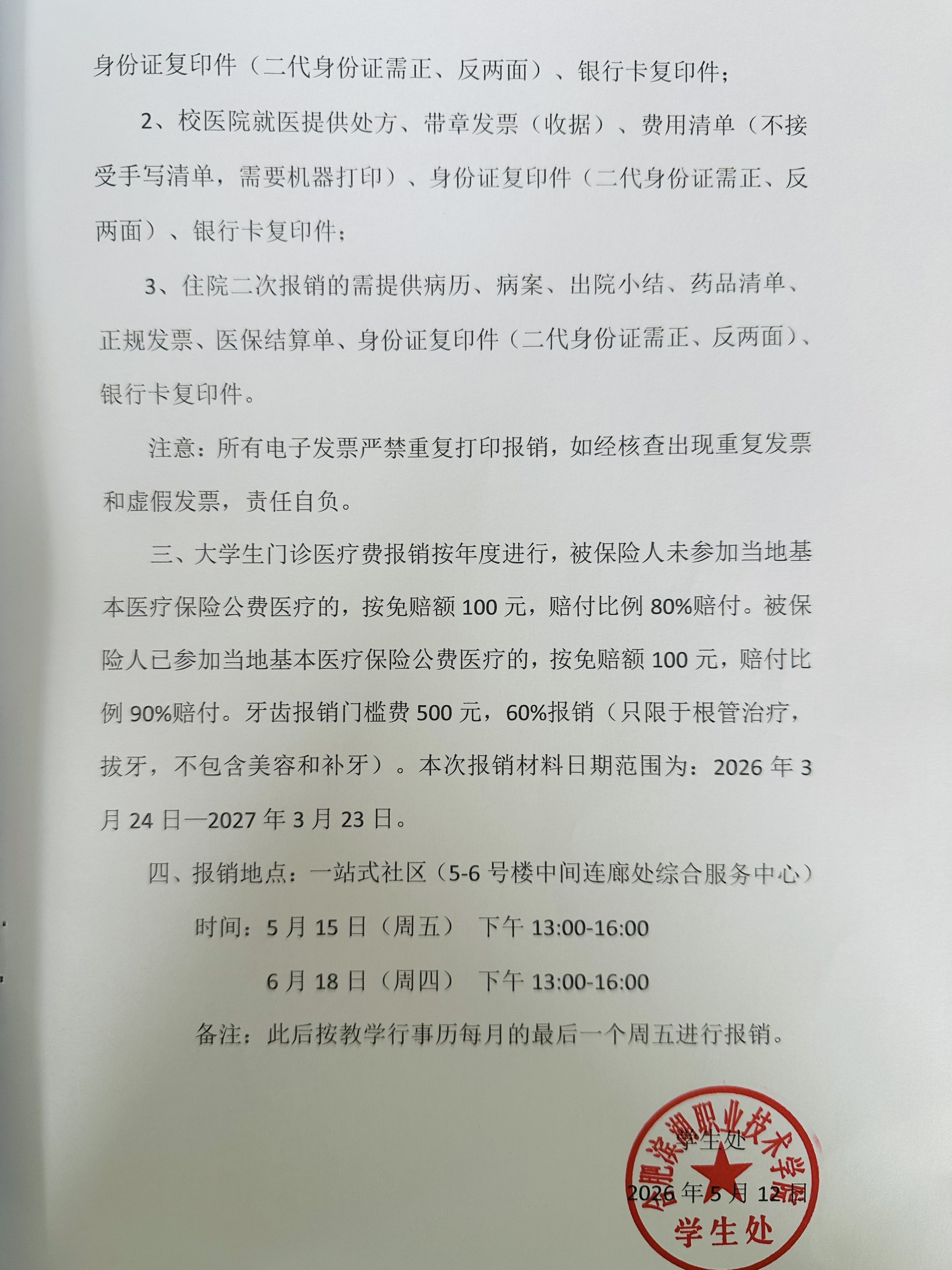 身份证复印件（二代身份证需正、反两面）、银行卡复印件；

2、校医院就医提供处方、带章发票（收据）、费用清单（不接受手写清单，需要机器打印）、身份证复印件（二代身份证需正、反两面）、银行卡复印件；

3、住院二次报销的需提供病历、病案、出院小结、药品清单、正规发票、医保结算单、身份证复印件（二代身份证需正、反两面）、银行卡复印件。

注意：所有电子发票严禁重复打印报销，如经核查出现重复发票和虚假发票，责任自负。

三、大学生门诊医疗费报销按年度进行，被保险人未参加当地基本医疗保险公费医疗的，按免赔额 100 元，赔付比例 80%赔付。被保险人已参加当地基本医疗保险公费医疗的，按免赔额 100 元，赔付比例 90%赔付。牙齿报销门槛费 500 元，60%报销（只限于根管治疗，拔牙，不包含美容和补牙）。本次报销材料日期范围为：2026 年 3 月 24 日—2027 年 3 月 23 日。

四、报销地点：一站式社区（5-6 号楼中间连廊处综合服务中心）

时间：5 月 15 日（周五） 下午 13:00-16:00

6 月 18 日（周四） 下午 13:00-16:00

备注：此后按教学行事历每月的最后一个周五进行报销。

学生处

2026 年 5 月 12 日

合肥滨湖职业技术学院
学生处